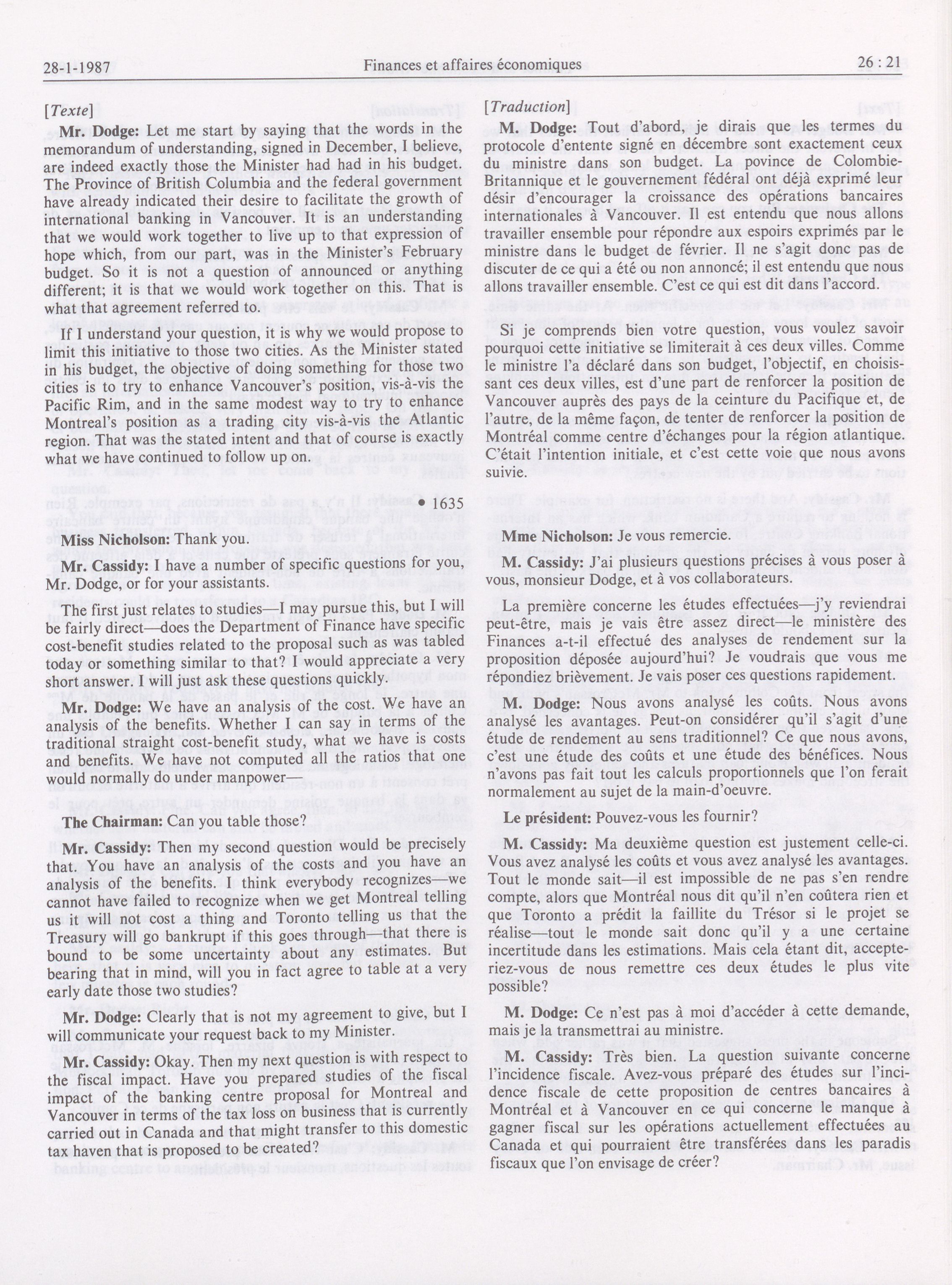 28-1-1987 Finances et affaires économiques 26 : 21

[Texte]

Mr. Dodge: Let me start by saying that the words in the memorandum of understanding, signed in December, I believe, are indeed exactly those the Minister had had in his budget. The Province of British Columbia and the federal government have already indicated their desire to facilitate the growth of international banking in Vancouver. It is an understanding that we would work together to live up to that expression of hope which, from our part, was in the Minister's February budget. So it is not a question of announced or anything different; it is that we would work together on this. That is what that agreement referred to.

If I understand your question, it is why we would propose to limit this initiative to those two cities. As the Minister stated in his budget, the objective of doing something for those two cities is to try to enhance Vancouver's position, vis-à-vis the Pacific Rim, and in the same modest way to try to enhance Montreal's position as a trading city vis-à-vis the Atlantic region. That was the stated intent and that of course is exactly what we have continued to follow up on.

• 1635

Miss Nicholson: Thank you.

Mr. Cassidy: I have a number of specific questions for you, Mr. Dodge, or for your assistants.

The first just relates to studies—I may pursue this, but I will be fairly direct—does the Department of Finance have specific cost-benefit studies related to the proposal such as was tabled today or something similar to that? I would appreciate a very short answer. I will just ask these questions quickly.

Mr. Dodge: We have an analysis of the cost. We have an analysis of the benefits. Whether I can say in terms of the traditional straight cost-benefit study, what we have is costs and benefits. We have not computed all the ratios that one would normally do under manpower—

The Chairman: Can you table those?

Mr. Cassidy: Then my second question would be precisely that. You have an analysis of the costs and you have an analysis of the benefits. I think everybody recognizes—we cannot have failed to recognize when we get Montreal telling us it will not cost a thing and Toronto telling us that the Treasury will go bankrupt if this goes through—that there is bound to be some uncertainty about any estimates. But bearing that in mind, will you in fact agree to table at a very early date those two studies?

Mr. Dodge: Clearly that is not my agreement to give, but I will communicate your request back to my Minister.

Mr. Cassidy: Okay. Then my next question is with respect to the fiscal impact. Have you prepared studies of the fiscal impact of the banking centre proposal for Montreal and Vancouver in terms of the tax loss on business that is currently carried out in Canada and that might transfer to this domestic tax haven that is proposed to be created?

[Traduction]

M. Dodge: Tout d'abord, je dirais que les termes du protocole d'entente signé en décembre sont exactement ceux du ministre dans son budget. La povince de Colombie-Britannique et le gouvernement fédéral ont déjà exprimé leur désir d'encourager la croissance des opérations bancaires internationales à Vancouver. Il est entendu que nous allons travailler ensemble pour répondre aux espoirs exprimés par le ministre dans le budget de février. Il ne s'agit donc pas de discuter de ce qui a été ou non annoncé; il est entendu que nous allons travailler ensemble. C'est ce qui est dit dans l'accord.

Si je comprends bien votre question, vous voulez savoir pourquoi cette initiative se limiterait à ces deux villes. Comme le ministre l'a déclaré dans son budget, l'objectif, en choisissant ces deux villes, est d'une part de renforcer la position de Vancouver auprès des pays de la ceinture du Pacifique et, de l'autre, de la même façon, de tenter de renforcer la position de Montréal comme centre d'échanges pour la région atlantique. C'était l'intention initiale, et c'est cette voie que nous avons suivie.

Mme Nicholson: Je vous remercie.

M. Cassidy: J'ai plusieurs questions précises à vous poser à vous, monsieur Dodge, et à vos collaborateurs.

La première concerne les études effectuées—j'y reviendrai peut-être, mais je vais être assez direct—le ministère des Finances a-t-il effectué des analyses de rendement sur la proposition déposée aujourd'hui? Je voudrais que vous me répondiez brièvement. Je vais poser ces questions rapidement.

M. Dodge: Nous avons analysé les coûts. Nous avons analysé les avantages. Peut-on considérer qu'il s'agit d'une étude de rendement au sens traditionnel? Ce que nous avons, c'est une étude des coûts et une étude des bénéfices. Nous n'avons pas fait tout les calculs proportionnels que l'on ferait normalement au sujet de la main-d'oeuvre.

Le président: Pouvez-vous les fournir?

M. Cassidy: Ma deuxième question est justement celle-ci. Vous avez analysé les coûts et vous avez analysé les avantages. Tout le monde sait—il est impossible de ne pas s'en rendre compte, alors que Montréal nous dit qu'il n'en coûtera rien et que Toronto a prédit la faillite du Trésor si le projet se réalise—tout le monde sait donc qu'il y a une certaine incertitude dans les estimations. Mais cela étant dit, accepteriez-vous de nous remettre ces deux études le plus vite possible?

M. Dodge: Ce n'est pas à moi d'accéder à cette demande, mais je la transmettrai au ministre.

M. Cassidy: Très bien. La question suivante concerne l'incidence fiscale. Avez-vous préparé des études sur l'incidence fiscale de cette proposition de centres bancaires à Montréal et à Vancouver en ce qui concerne le manque à gagner fiscal sur les opérations actuellement effectuées au Canada et qui pourraient être transférées dans les paradis fiscaux que l'on envisage de créer?